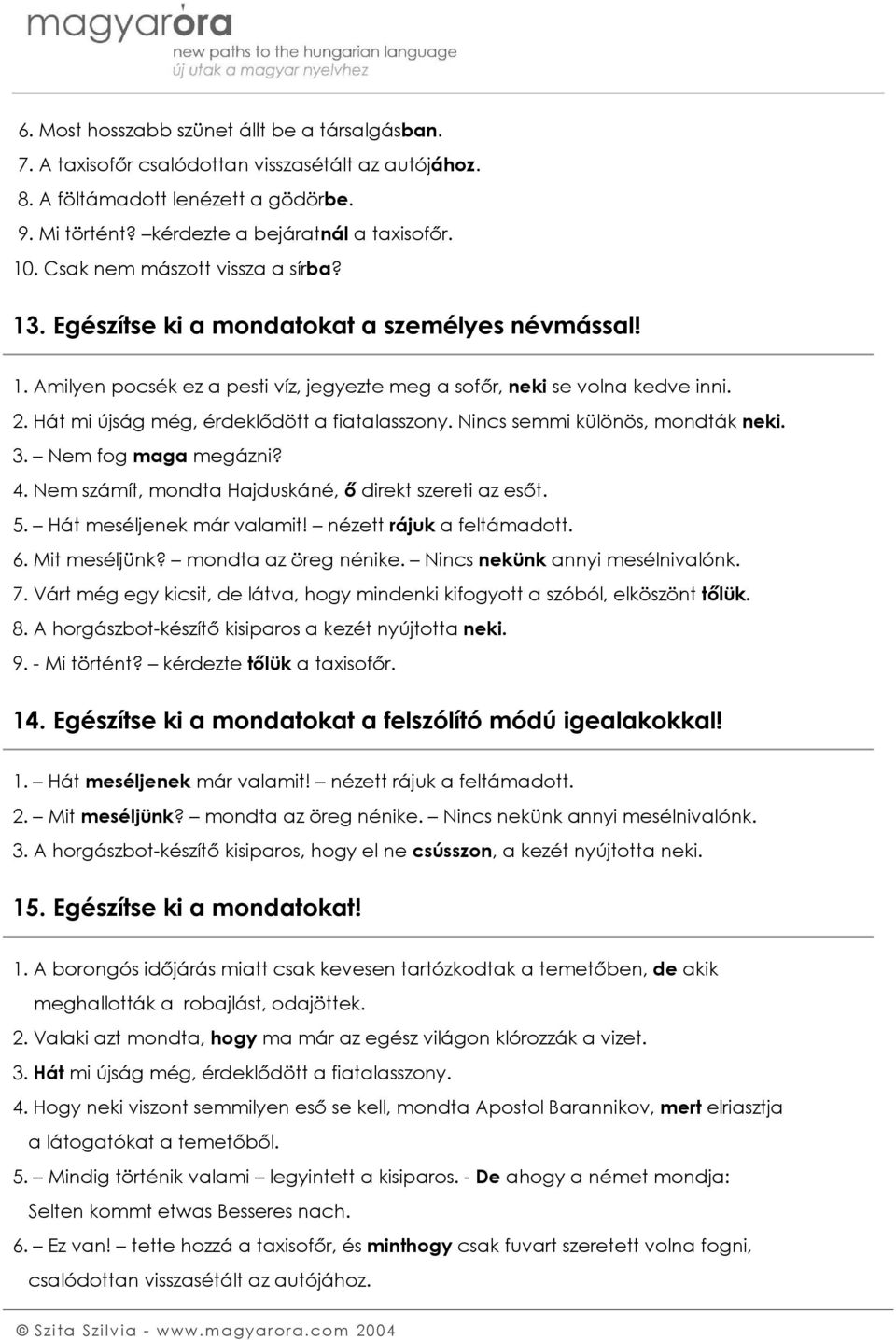 magyaróra
new paths to the hungarian language
új utak a magyar nyelvhez

6. Most hosszabb szünet állt be a társalgásban.
7. A taxisofőr csalódottan visszasétált az autójához.
8. A föltámadott lenézett a gödörbe.
9. Mi történt? –kérdezte a bejáratnál a taxisofőr.
10. Csak nem mászott vissza a sírba?

13. Egészítse ki a mondatokat a személyes névmással!

1. Amilyen pocsék ez a pesti víz, jegyezte meg a sofőr, neki se volna kedve inni.
2. Hát mi újság még, érdeklődött a fiatalasszony. Nincs semmi különös, mondták neki.
3. – Nem fog maga megázni?
4. Nem számít, mondta Hajduskáné, ő direkt szereti az esőt.
5. – Hát meséljenek már valamit! – nézett rájuk a feltámadott.
6. Mit meséljünk? – mondta az öreg nénike. – Nincs nekünk annyi mesélnivalónk.
7. Várt még egy kicsit, de látva, hogy mindenki kifogyott a szóból, elköszönt tőlük.
8. A horgászbot-készítő kisiparos a kezét nyújtotta neki.
9. - Mi történt? – kérdezte tőlük a taxisofőr.

14. Egészítse ki a mondatokat a felszólító módú igealakokkal!

1. – Hát meséljenek már valamit! – nézett rájuk a feltámadott.
2. – Mit meséljünk? – mondta az öreg nénike. – Nincs nekünk annyi mesélnivalónk.
3. A horgászbot-készítő kisiparos, hogy el ne csússzon, a kezét nyújtotta neki.

15. Egészítse ki a mondatokat!

1. A borongós időjárás miatt csak kevesen tartózkodtak a temetőben, de akik meghallották a robajlást, odajöttek.
2. Valaki azt mondta, hogy ma már az egész világon klórozzák a vizet.
3. Hát mi újság még, érdeklődött a fiatalasszony.
4. Hogy neki viszont semmilyen eső se kell, mondta Apostol Barannikov, mert elriasztja a látogatókat a temetőből.
5. – Mindig történik valami – legyintett a kisiparos. - De ahogy a német mondja: Selten kommt etwas Besseres nach.
6. – Ez van! – tette hozzá a taxisofőr, és minthogy csak fuvart szeretett volna fogni, csalódottan visszasétált az autójához.

© Szita Szilvia - www.magyarora.com 2004